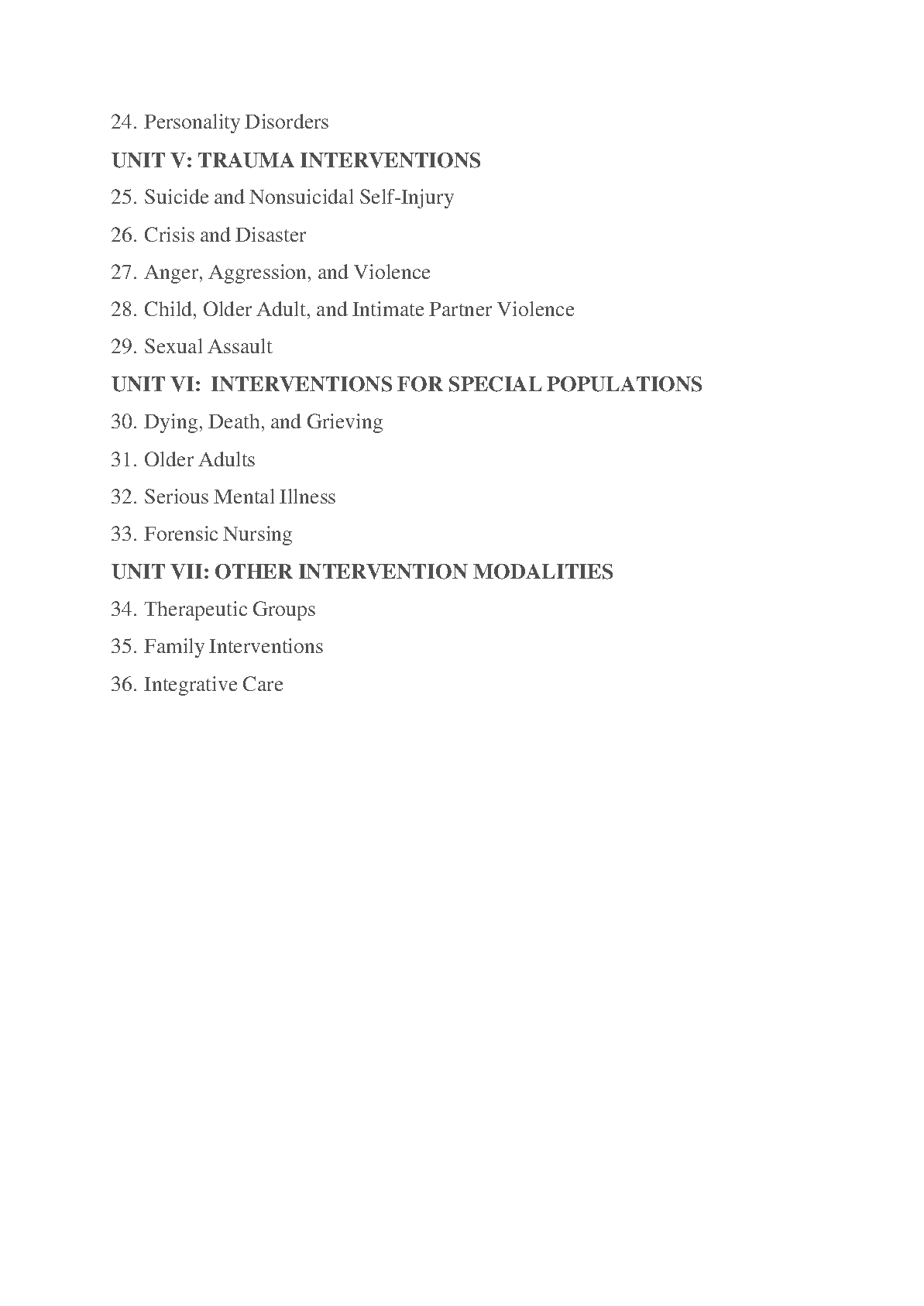 24. Personality Disorders

UNIT V: TRAUMA INTERVENTIONS

25. Suicide and Nonsuicidal Self-Injury

26. Crisis and Disaster

27. Anger, Aggression, and Violence

28. Child, Older Adult, and Intimate Partner Violence

29. Sexual Assault

UNIT VI: INTERVENTIONS FOR SPECIAL POPULATIONS

30. Dying, Death, and Grieving

31. Older Adults

32. Serious Mental Illness

33. Forensic Nursing

UNIT VII: OTHER INTERVENTION MODALITIES

34. Therapeutic Groups

35. Family Interventions

36. Integrative Care